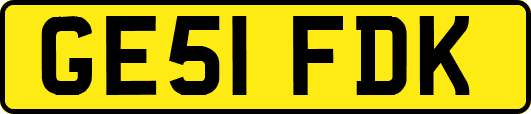 GE51 FDK